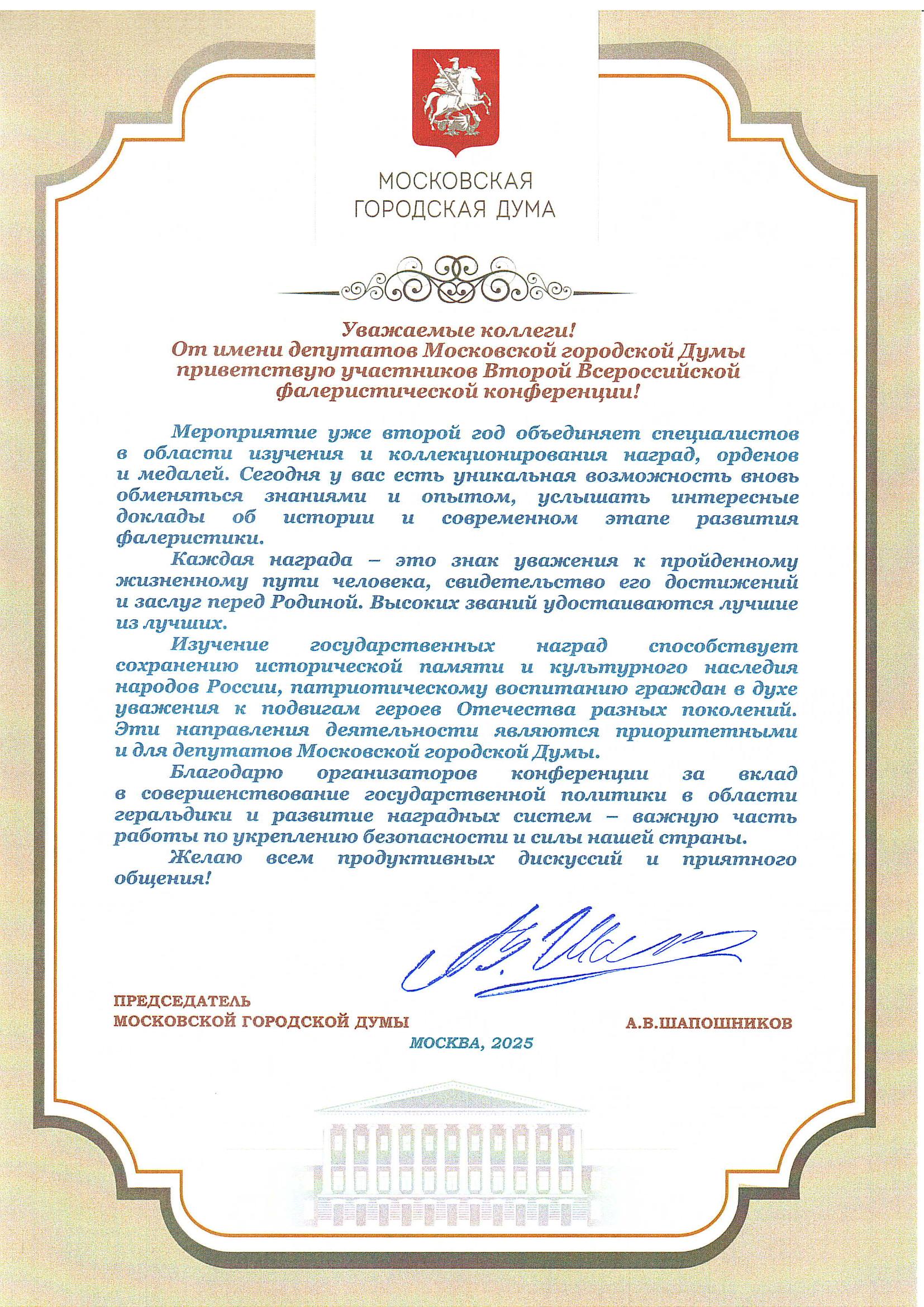 МОСКОВСКАЯ
ГОРОДСКАЯ ДУМА

Уважаемые коллеги!
От имени депутатов Московской городской Думы приветствую участников Второй Всероссийской фалеристической конференции!

Мероприятие уже второй год объединяет специалистов в области изучения и коллекционирования наград, орденов и медалей. Сегодня у вас есть уникальная возможность вновь обменяться знаниями и опытом, услышать интересные доклады об истории и современном этапе развития фалеристики.

Каждая награда – это знак уважения к пройденному жизненному пути человека, свидетельство его достижений и заслуг перед Родиной. Высоких званий удостаиваются лучшие из лучших.

Изучение государственных наград способствует сохранению исторической памяти и культурного наследия народов России, патриотическому воспитанию граждан в духе уважения к подвигам героев Отечества разных поколений. Эти направления деятельности являются приоритетными и для депутатов Московской городской Думы.

Благодарю организаторов конференции за вклад в совершенствование государственной политики в области геральдики и развитие наградных систем – важную часть работы по укреплению безопасности и силы нашей страны.

Желаю всем продуктивных дискуссий и приятного общения!

ПРЕДСЕДАТЕЛЬ
МОСКОВСКОЙ ГОРОДСКОЙ ДУМЫ
А.В.ШАПОШНИКОВ
МОСКВА, 2025